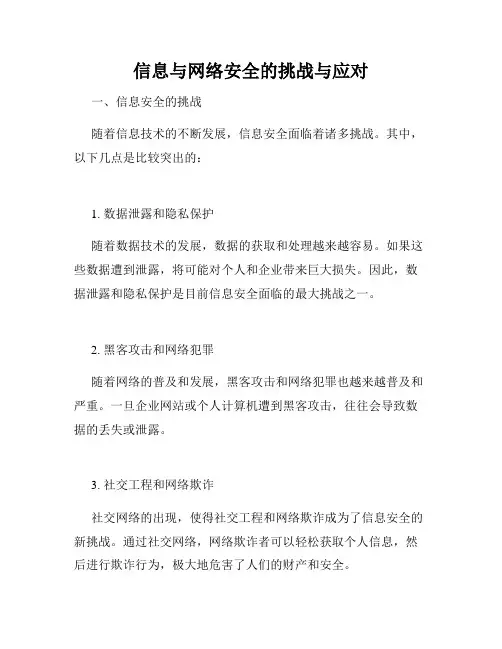 信息与网络安全的挑战与应对

一、信息安全的挑战

随着信息技术的不断发展，信息安全面临着诸多挑战。其中，以下几点是比较突出的：

1. 数据泄露和隐私保护

随着数据技术的发展，数据的获取和处理越来越容易。如果这些数据遭到泄露，将可能对个人和企业带来巨大损失。因此，数据泄露和隐私保护是目前信息安全面临的最大挑战之一。

2. 黑客攻击和网络犯罪

随着网络的普及和发展，黑客攻击和网络犯罪也越来越普及和严重。一旦企业网站或个人计算机遭到黑客攻击，往往会导致数据的丢失或泄露。

3. 社交工程和网络欺诈

社交网络的出现，使得社交工程和网络欺诈成为了信息安全的新挑战。通过社交网络，网络欺诈者可以轻松获取个人信息，然后进行欺诈行为，极大地危害了人们的财产和安全。